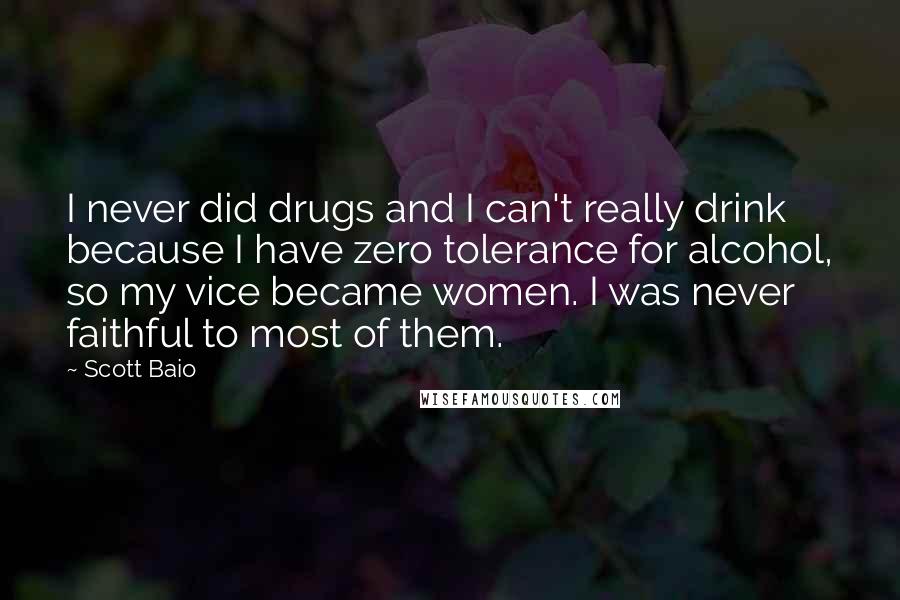 I never did drugs and I can't really drink because I have zero tolerance for alcohol, so my vice became women. I was never faithful to most of them.

~ Scott Baio

WISEFAMOUSQUOTES.COM